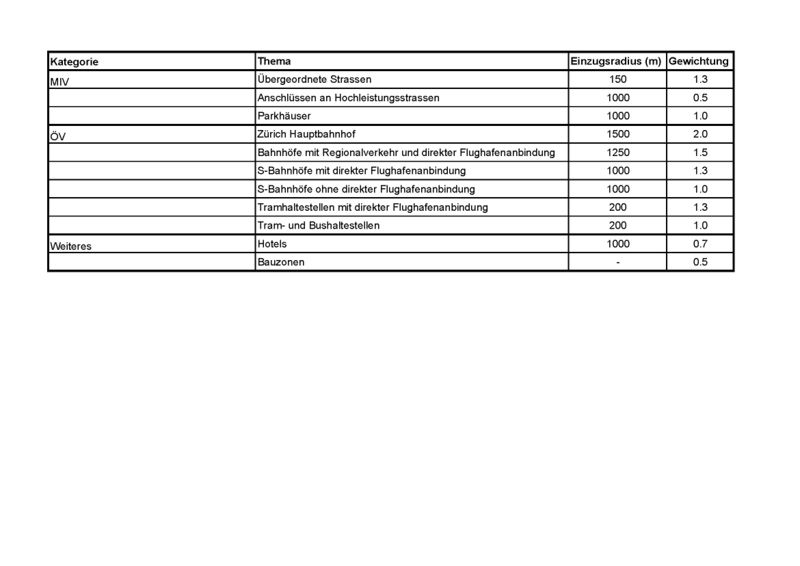 | Kategorie | Thema | Einzugsradius (m) | Gewichtung |
|---|---|---|---|
| MIV | Übergeordnete Strassen | 150 | 1.3 |
| | Anschlüssen an Hochleistungsstrassen | 1000 | 0.5 |
| | Parkhäuser | 1000 | 1.0 |
| ÖV | Zürich Hauptbahnhof | 1500 | 2.0 |
| | Bahnhöfe mit Regionalverkehr und direkter Flughafenanbindung | 1250 | 1.5 |
| | S-Bahnhöfe mit direkter Flughafenanbindung | 1000 | 1.3 |
| | S-Bahnhöfe ohne direkter Flughafenanbindung | 1000 | 1.0 |
| | Tramhaltestellen mit direkter Flughafenanbindung | 200 | 1.3 |
| | Tram- und Bushaltestellen | 200 | 1.0 |
| Weiteres | Hotels | 1000 | 0.7 |
| | Bauzonen | - | 0.5 |